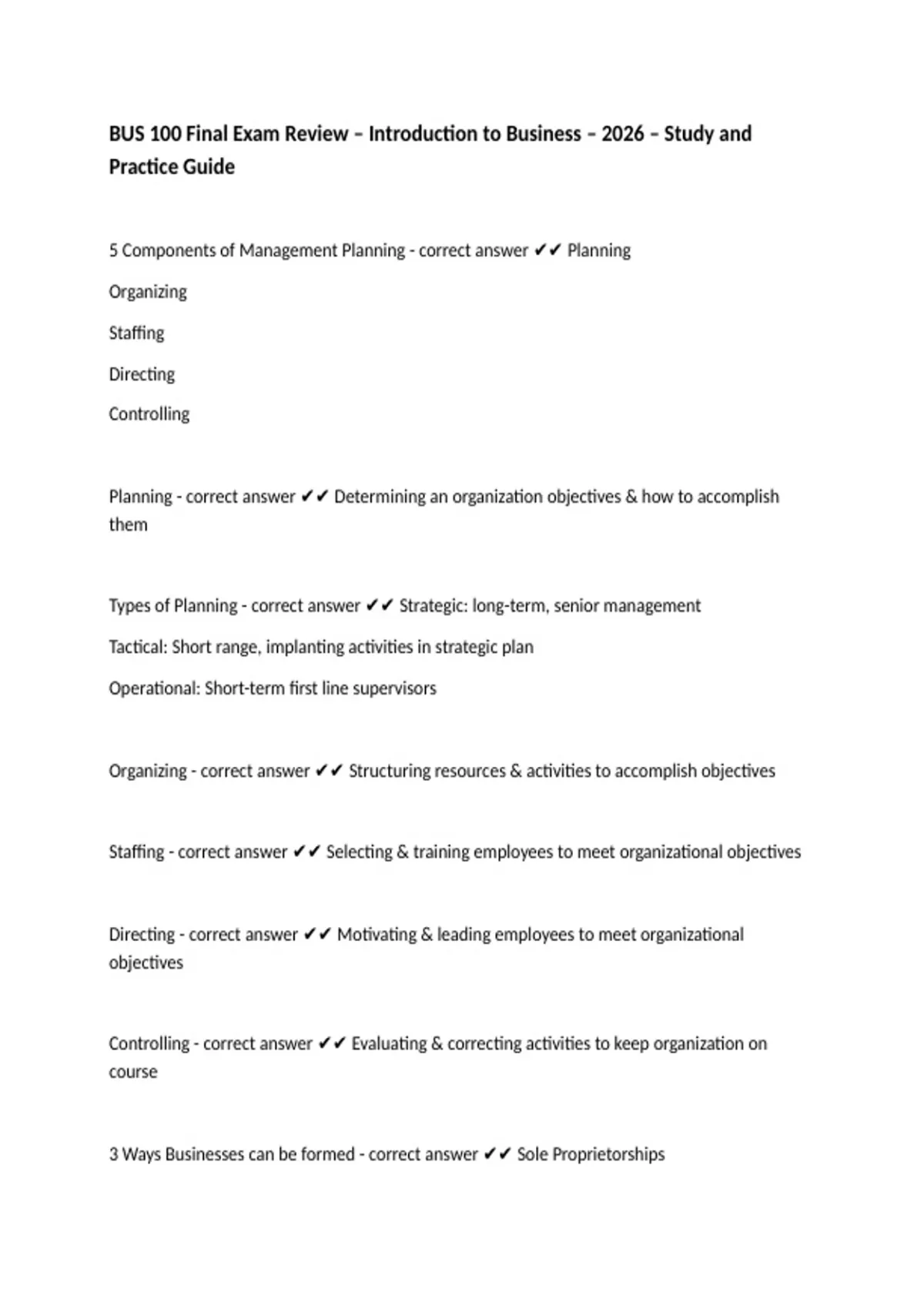 BUS 100 Final Exam Review – Introduction to Business – 2026 – Study and Practice Guide

5 Components of Management Planning - correct answer ✔✔ Planning

Organizing

Staffing

Directing

Controlling

Planning - correct answer ✔✔ Determining an organization objectives & how to accomplish them

Types of Planning - correct answer ✔✔ Strategic: long-term, senior management

Tactical: Short range, implanting activities in strategic plan

Operational: Short-term first line supervisors

Organizing - correct answer ✔✔ Structuring resources & activities to accomplish objectives

Staffing - correct answer ✔✔ Selecting & training employees to meet organizational objectives

Directing - correct answer ✔✔ Motivating & leading employees to meet organizational objectives

Controlling - correct answer ✔✔ Evaluating & correcting activities to keep organization on course

3 Ways Businesses can be formed - correct answer ✔✔ Sole Proprietorships